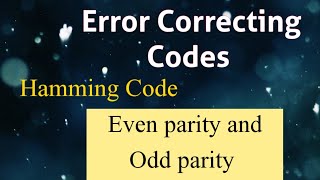 Error Correcting Codes

Hamming Code

Even parity and Odd parity